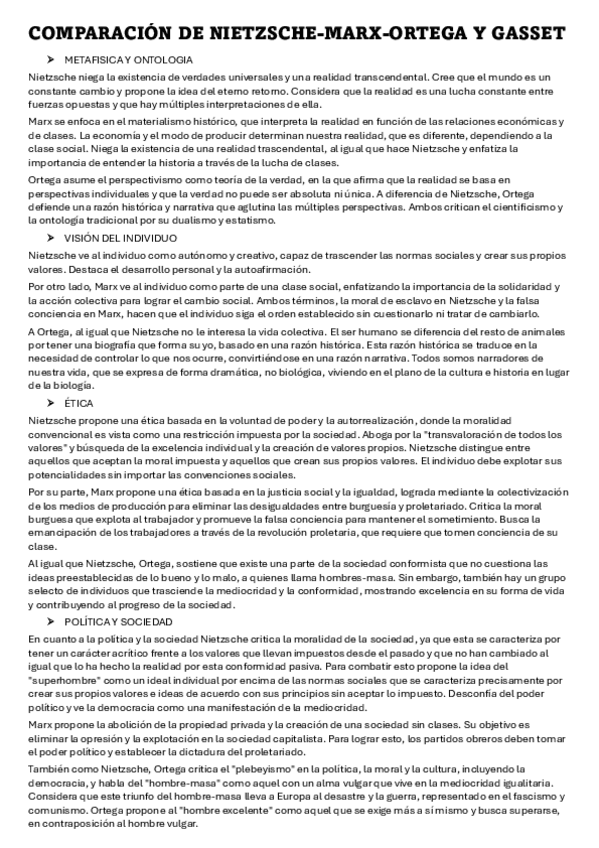 COMPARACIÓN DE NIETZSCHE-MARX-ORTEGA Y GASSET

➤ METAFISICA Y ONTOLOGIA

Nietzsche niega la existencia de verdades universales y una realidad transcendental. Cree que el mundo es un constante cambio y propone la idea del eterno retorno. Considera que la realidad es una lucha constante entre fuerzas opuestas y que hay múltiples interpretaciones de ella.

Marx se enfoca en el materialismo histórico, que interpreta la realidad en función de las relaciones económicas y de clases. La economía y el modo de producir determinan nuestra realidad, que es diferente, dependiendo a la clase social. Niega la existencia de una realidad trascendental, al igual que hace Nietzsche y enfatiza la importancia de entender la historia a través de la lucha de clases.

Ortega asume el perspectivismo como teoría de la verdad, en la que afirma que la realidad se basa en perspectivas individuales y que la verdad no puede ser absoluta ni única. A diferencia de Nietzsche, Ortega defiende una razón histórica y narrativa que aglutina las múltiples perspectivas. Ambos critican el cientificismo y la ontología tradicional por su dualismo y estatismo.

➤ VISIÓN DEL INDIVIDUO

Nietzsche ve al individuo como autónomo y creativo, capaz de trascender las normas sociales y crear sus propios valores. Destaca el desarrollo personal y la autoafirmación.

Por otro lado, Marx ve al individuo como parte de una clase social, enfatizando la importancia de la solidaridad y la acción colectiva para lograr el cambio social. Ambos términos, la moral de esclavo en Nietzsche y la falsa conciencia en Marx, hacen que el individuo siga el orden establecido sin cuestionarlo ni tratar de cambiarlo.

A Ortega, al igual que Nietzsche no le interesa la vida colectiva. El ser humano se diferencia del resto de animales por tener una biografía que forma su yo, basado en una razón histórica. Esta razón histórica se traduce en la necesidad de controlar lo que nos ocurre, convirtiéndose en una razón narrativa. Todos somos narradores de nuestra vida, que se expresa de forma dramática, no biológica, viviendo en el plano de la cultura e historia en lugar de la biología.

➤ ÉTICA

Nietzsche propone una ética basada en la voluntad de poder y la autorrealización, donde la moralidad convencional es vista como una restricción impuesta por la sociedad. Aboga por la "transvaloración de todos los valores" y búsqueda de la excelencia individual y la creación de valores propios. Nietzsche distingue entre aquellos que aceptan la moral impuesta y aquellos que crean sus propios valores. El individuo debe explotar sus potencialidades sin importar las convenciones sociales.

Por su parte, Marx propone una ética basada en la justicia social y la igualdad, lograda mediante la colectivización de los medios de producción para eliminar las desigualdades entre burguesía y proletariado. Critica la moral burguesa que explota al trabajador y promueve la falsa conciencia para mantener el sometimiento. Busca la emancipación de los trabajadores a través de la revolución proletaria, que requiere que tomen conciencia de su clase.

Al igual que Nietzsche, Ortega, sostiene que existe una parte de la sociedad conformista que no cuestiona las ideas preestablecidas de lo bueno y lo malo, a quienes llama hombres-masa. Sin embargo, también hay un grupo selecto de individuos que trasciende la mediocridad y la conformidad, mostrando excelencia en su forma de vida y contribuyendo al progreso de la sociedad.

➤ POLÍTICA Y SOCIEDAD

En cuanto a la política y la sociedad Nietzsche critica la moralidad de la sociedad, ya que esta se caracteriza por tener un carácter acrítico frente a los valores que llevan impuestos desde el pasado y que no han cambiado al igual que lo ha hecho la realidad por esta conformidad pasiva. Para combatir esto propone la idea del "superhombre" como un ideal individual por encima de las normas sociales que se caracteriza precisamente por crear sus propios valores e ideas de acuerdo con sus principios sin aceptar lo impuesto. Desconfía del poder político y ve la democracia como una manifestación de la mediocridad.

Marx propone la abolición de la propiedad privada y la creación de una sociedad sin clases. Su objetivo es eliminar la opresión y la explotación en la sociedad capitalista. Para lograr esto, los partidos obreros deben tomar el poder político y establecer la dictadura del proletariado.

También como Nietzsche, Ortega critica el "plebeyismo" en la política, la moral y la cultura, incluyendo la democracia, y habla del "hombre-masa" como aquel con un alma vulgar que vive en la mediocridad igualitaria. Considera que este triunfo del hombre-masa lleva a Europa al desastre y la guerra, representado en el fascismo y comunismo. Ortega propone al "hombre excelente" como aquel que se exige más a sí mismo y busca superarse, en contraposición al hombre vulgar.